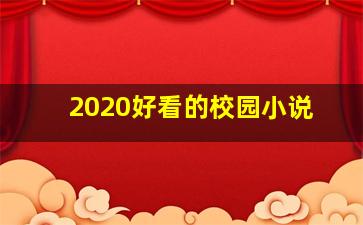 2020好看的校园小说